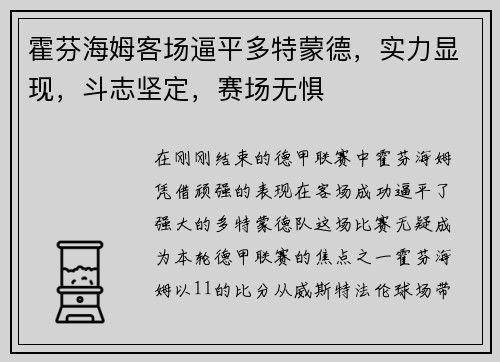 霍芬海姆客场逼平多特蒙德，实力显现，斗志坚定，赛场无惧

在刚刚结束的德甲联赛中霍芬海姆凭借顽强的表现在客场成功逼平了强大的多特蒙德队这场比赛无疑成为本轮德甲联赛的焦点之一霍芬海姆以11的比分从威斯特法伦球场带